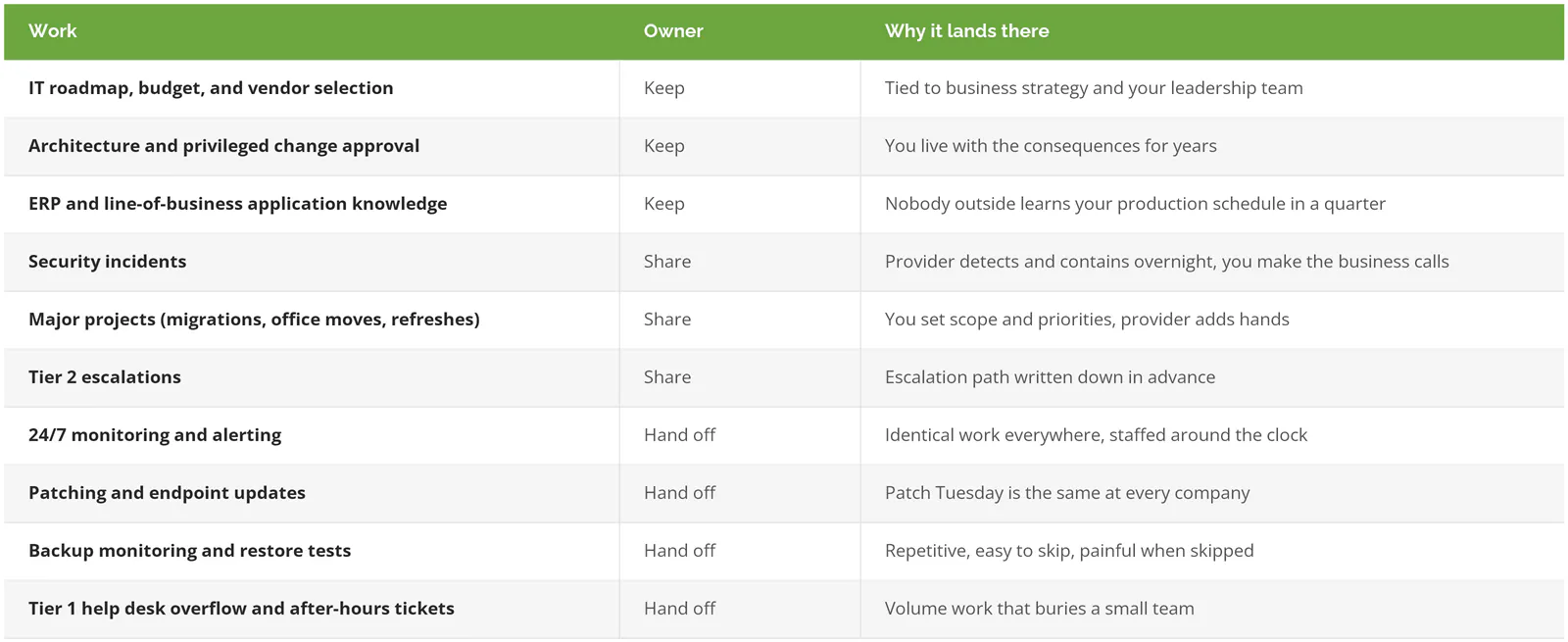 | Work | Owner | Why it lands there |
|---|---|---|
| IT roadmap, budget, and vendor selection | Keep | Tied to business strategy and your leadership team |
| Architecture and privileged change approval | Keep | You live with the consequences for years |
| ERP and line-of-business application knowledge | Keep | Nobody outside learns your production schedule in a quarter |
| Security incidents | Share | Provider detects and contains overnight, you make the business calls |
| Major projects (migrations, office moves, refreshes) | Share | You set scope and priorities, provider adds hands |
| Tier 2 escalations | Share | Escalation path written down in advance |
| 24/7 monitoring and alerting | Hand off | Identical work everywhere, staffed around the clock |
| Patching and endpoint updates | Hand off | Patch Tuesday is the same at every company |
| Backup monitoring and restore tests | Hand off | Repetitive, easy to skip, painful when skipped |
| Tier 1 help desk overflow and after-hours tickets | Hand off | Volume work that buries a small team |